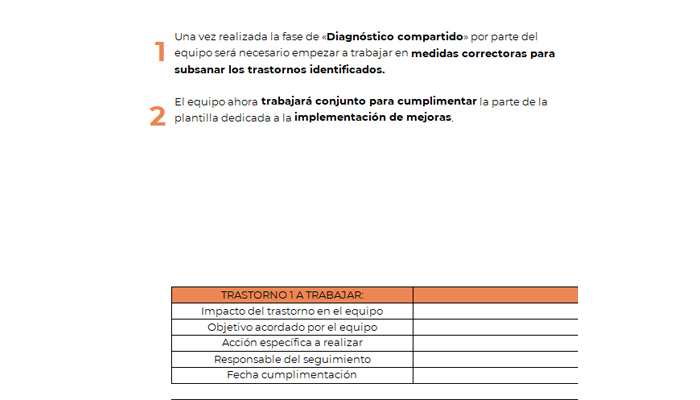 1 Una vez realizada la fase de «Diagnóstico compartido» por parte del equipo será necesario empezar a trabajar en medidas correctoras para subsanar los trastornos identificados.

2 El equipo ahora trabajará conjunto para cumplimentar la parte de la plantilla dedicada a la implementación de mejoras.

| TRASTORNO 1 A TRABAJAR: | |
|---|---|
| Impacto del trastorno en el equipo | |
| Objetivo acordado por el equipo | |
| Acción específica a realizar | |
| Responsable del seguimiento | |
| Fecha cumplimentación | |